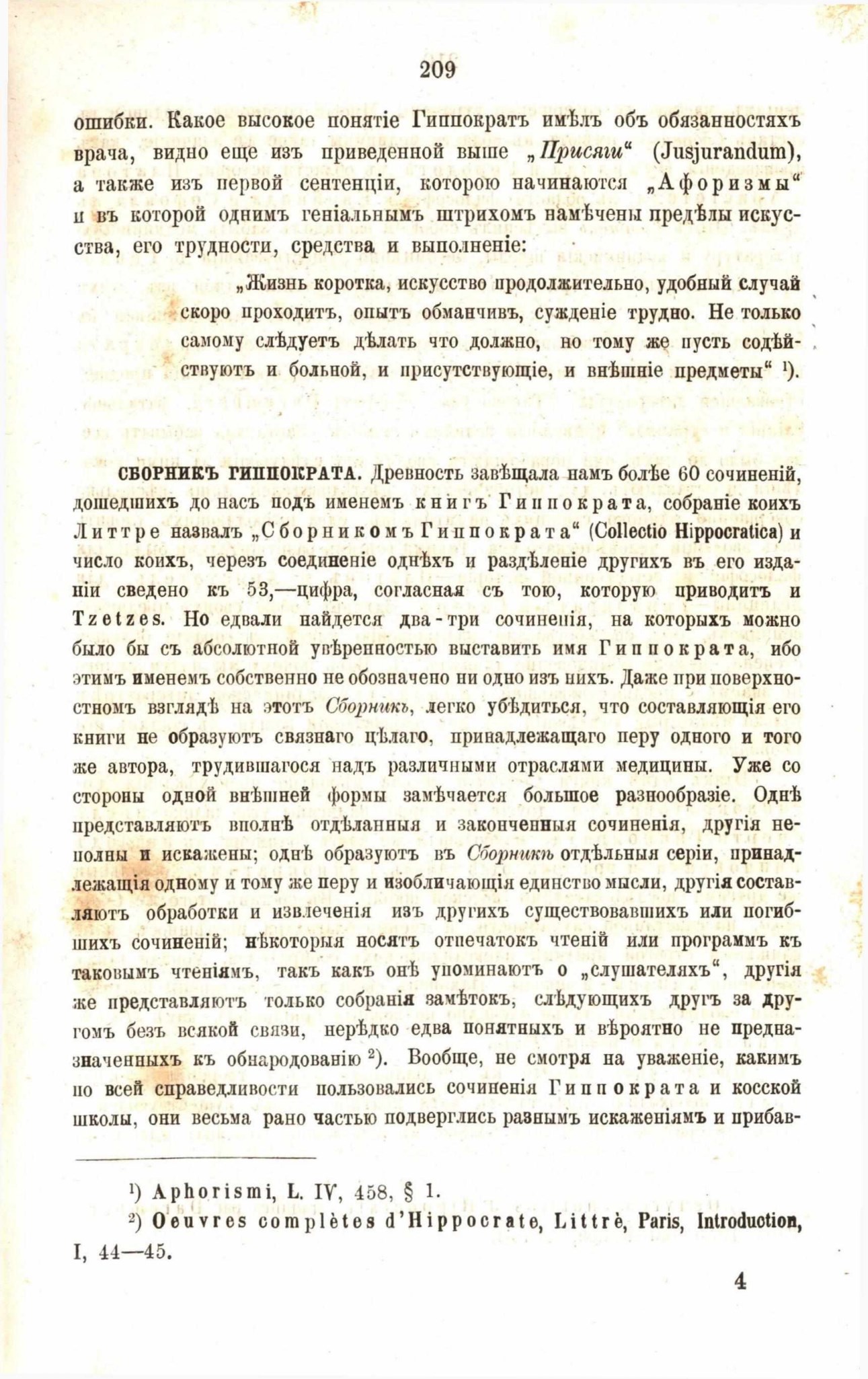 209

ошибки. Какое высокое понятіе Гиппократъ имѣлъ объ обязанностяхъ врача, видно еще изъ приведенной выше „Присяги“ (Jusjurandum), а также изъ первой сентенціи, которою начинаются „Афоризмы“ и въ которой однимъ геніальнымъ штрихомъ намѣчены предѣлы искусства, его трудности, средства и выполненіе:

„Жизнь коротка, искусство продолжительно, удобный случай скоро проходитъ, опытъ обманчивъ, сужденіе трудно. Не только самому слѣдуетъ дѣлать что должно, но тому же пусть содѣйствуютъ и больной, и присутствующіе, и внѣшніе предметы“ $^{1}$).

СБОРНИКЪ ГИППОКРАТА. Древность завѣщала намъ болѣе 60 сочиненій, дошедшихъ до насъ подъ именемъ книгъ Гиппократа, собраніе коихъ Литтре назвалъ „Сборникомъ Гиппократа“ (Collectio Hippocratica) и число коихъ, черезъ соединеніе однѣхъ и раздѣленіе другихъ въ его изданіи сведено къ 53,—цифра, согласная съ тою, которую приводитъ и Tzetzes. Но едвали найдется два-три сочиненія, на которыхъ можно было бы съ абсолютной увѣренностью выставить имя Гиппократа, ибо этимъ именемъ собственно не обозначено ни одно изъ нихъ. Даже при поверхностномъ взглядѣ на этотъ Сборникъ, легко убѣдиться, что составляющія его книги не образуютъ связнаго цѣлаго, принадлежащаго перу одного и того же автора, трудившагося надъ различными отраслями медицины. Уже со стороны одной внѣшней формы замѣчается большое разнообразіе. Однѣ представляютъ вполнѣ отдѣланныя и законченныя сочиненія, другія неполны и искажены; однѣ образуютъ въ Сборникѣ отдѣльныя серіи, принадлежащія одному и тому же перу и изобличающія единство мысли, другія составляютъ обработки и извлеченія изъ другихъ существовавшихъ или погибшихъ сочиненій; нѣкоторыя носятъ отпечатокъ чтеній или программъ къ таковымъ чтеніямъ, такъ какъ онѣ упоминаютъ о „слушателяхъ“, другія же представляютъ только собранія замѣтокъ, слѣдующихъ другъ за другомъ безъ всякой связи, нерѣдко едва понятныхъ и вѣроятно не предназначенныхъ къ обнародованію $^{2}$). Вообще, не смотря на уваженіе, какимъ по всей справедливости пользовались сочиненія Гиппократа и косской школы, они весьма рано частью подверглись разнымъ искаженіямъ и прибав-

$^{1}$) Aphorismi, L. IV, 458, § 1.

$^{2}$) Oeuvres complètes d'Hippocrate, Littrè, Paris, Introduction, I, 44—45.

4